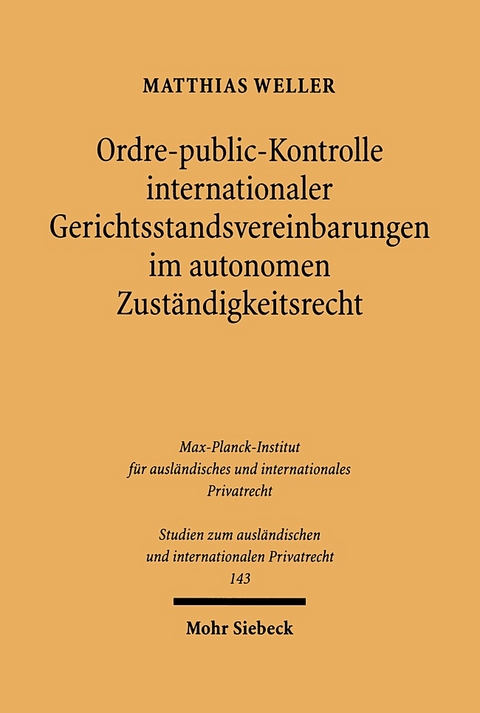 MATTHIAS WELLER

Ordre-public-Kontrolle internationaler Gerichtsstandsvereinbarungen im autonomen Zuständigkeitsrecht

Max-Planck-Institut für ausländisches und internationales Privatrecht

Studien zum ausländischen und internationalen Privatrecht 143

Mohr Siebeck